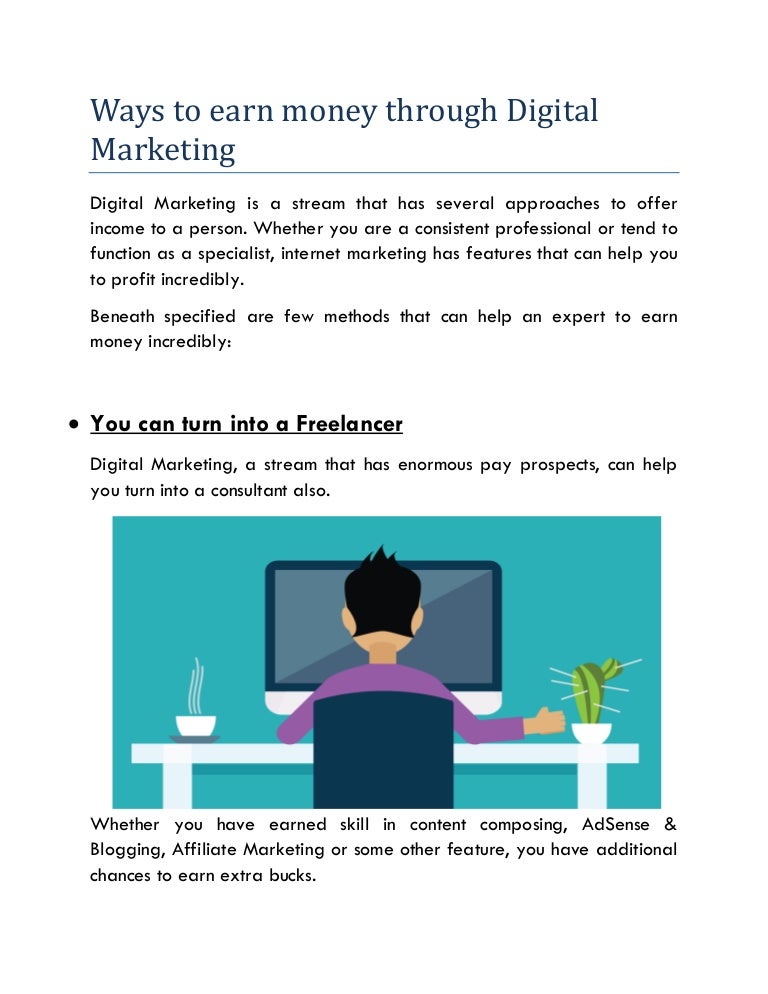 Ways to earn money through Digital Marketing

Digital Marketing is a stream that has several approaches to offer income to a person. Whether you are a consistent professional or tend to function as a specialist, internet marketing has features that can help you to profit incredibly.

Beneath specified are few methods that can help an expert to earn money incredibly:

• You can turn into a Freelancer

Digital Marketing, a stream that has enormous pay prospects, can help you turn into a consultant also.

Whether you have earned skill in content composing, AdSense & Blogging, Affiliate Marketing or some other feature, you have additional chances to earn extra bucks.